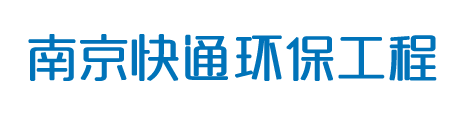 南京快通环保工程